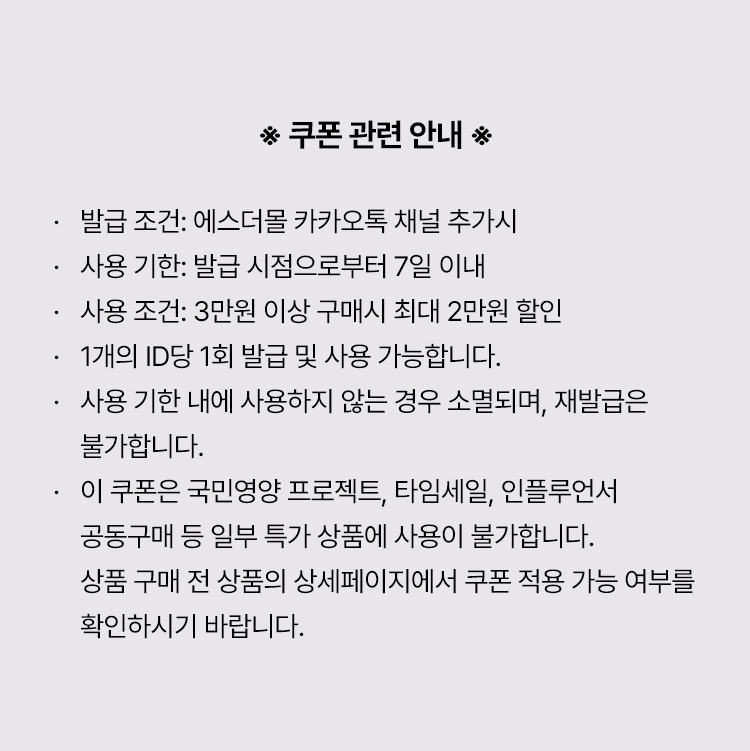 ※ 쿠폰 관련 안내 ※

· 발급 조건: 에스더몰 카카오톡 채널 추가시
· 사용 기한: 발급 시점으로부터 7일 이내
· 사용 조건: 3만원 이상 구매시 최대 2만원 할인
· 1개의 ID당 1회 발급 및 사용 가능합니다.
· 사용 기한 내에 사용하지 않는 경우 소멸되며, 재발급은 불가합니다.
· 이 쿠폰은 국민영양 프로젝트, 타임세일, 인플루언서 공동구매 등 일부 특가 상품에 사용이 불가합니다. 상품 구매 전 상품의 상세페이지에서 쿠폰 적용 가능 여부를 확인하시기 바랍니다.